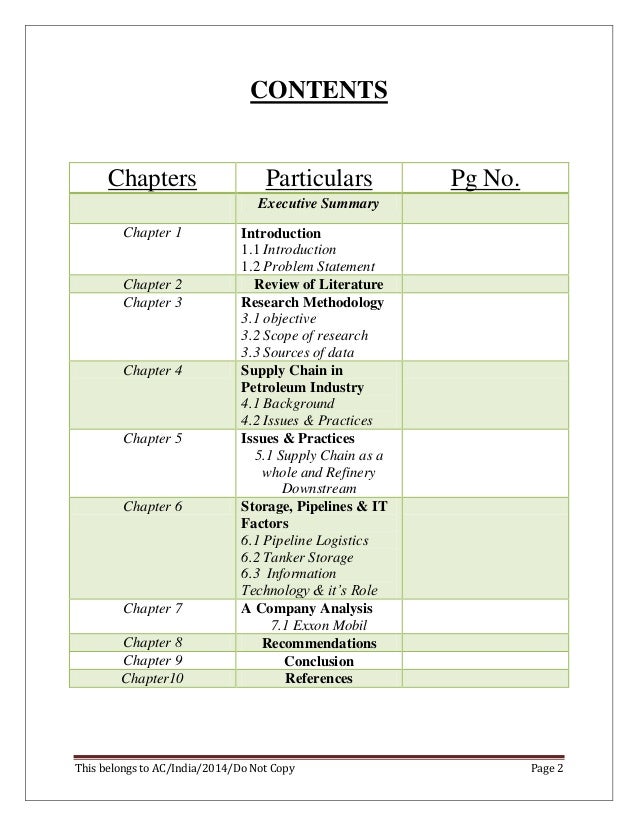 CONTENTS

| Chapters | Particulars | Pg No. |
|---|---|---|
| | Executive Summary | |
| Chapter 1 | Introduction 1.1 Introduction 1.2 Problem Statement | |
| Chapter 2 | Review of Literature | |
| Chapter 3 | Research Methodology 3.1 objective 3.2 Scope of research 3.3 Sources of data | |
| Chapter 4 | Supply Chain in Petroleum Industry 4.1 Background 4.2 Issues & Practices | |
| Chapter 5 | Issues & Practices 5.1 Supply Chain as a whole and Refinery Downstream | |
| Chapter 6 | Storage, Pipelines & IT Factors 6.1 Pipeline Logistics 6.2 Tanker Storage 6.3 Information Technology & it's Role | |
| Chapter 7 | A Company Analysis 7.1 Exxon Mobil | |
| Chapter 8 | Recommendations | |
| Chapter 9 | Conclusion | |
| Chapter10 | References | |

This belongs to AC/India/2014/Do Not Copy    Page 2